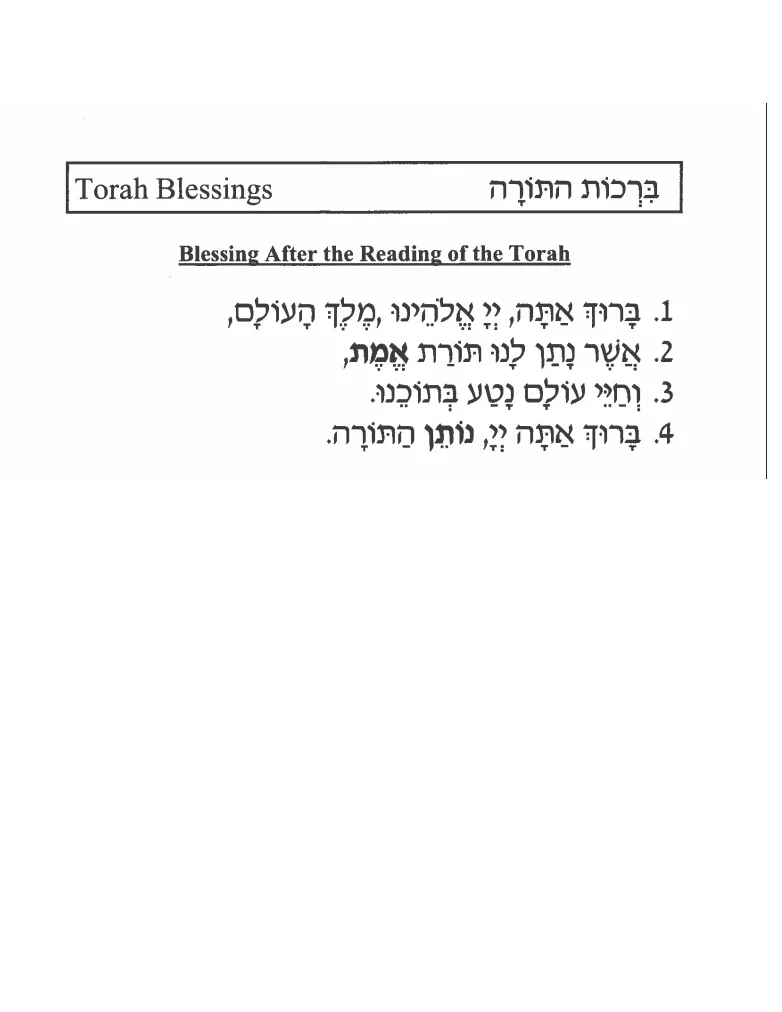 Torah Blessings בִּרְכוֹת הַתּוֹרָה

Blessing After the Reading of the Torah

1. בָּרוּךְ אַתָּה, יְיָ אֱלֹהֵינוּ ,מֶלֶךְ הָעוֹלָם,
2. אֲשֶׁר נָתַן לָנוּ תּוֹרַת אֱמֶת,
3. וְחַיֵּי עוֹלָם נָטַע בְּתוֹכֵנוּ.
4. בָּרוּךְ אַתָּה יְיָ, נוֹתֵן הַתּוֹרָה.